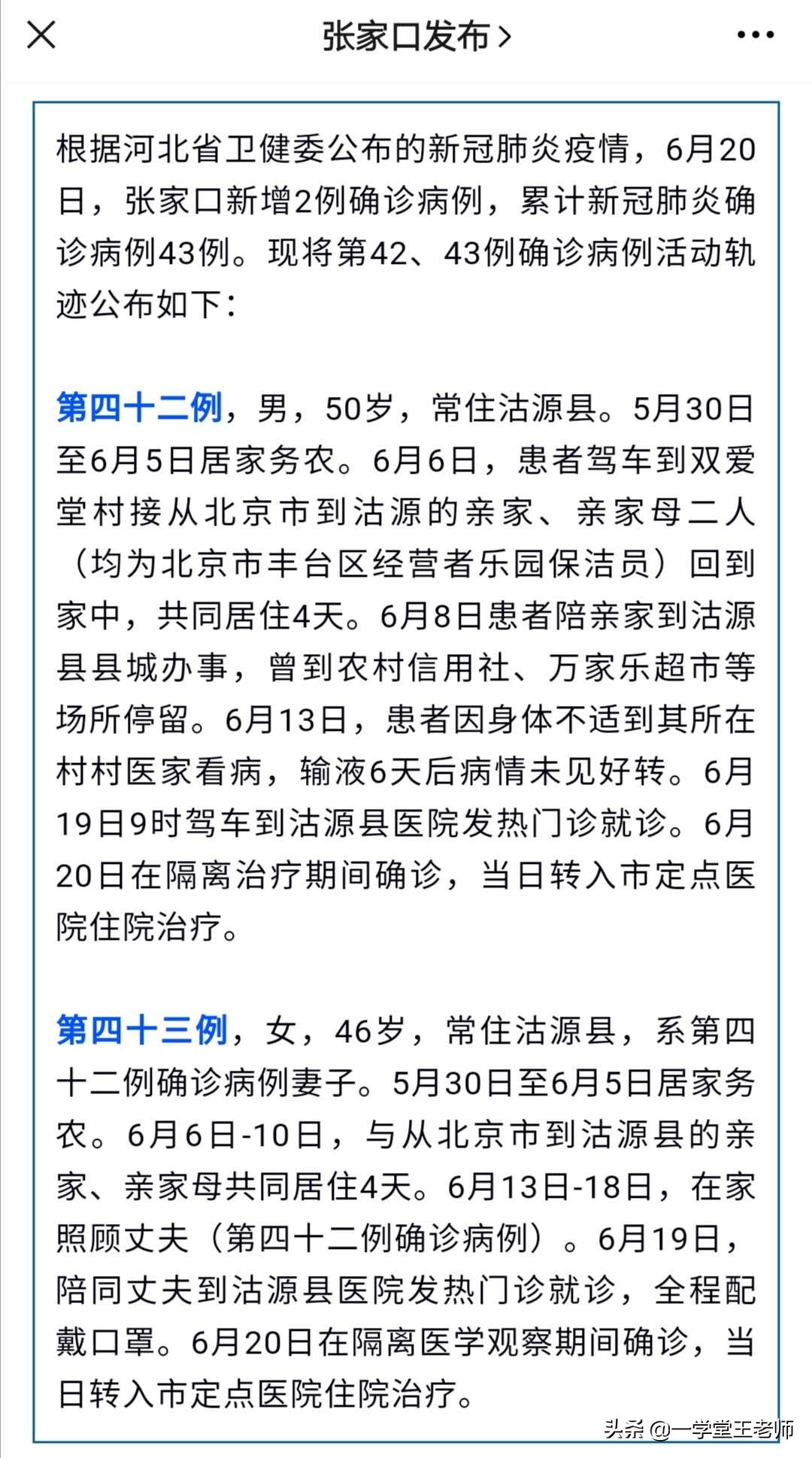 张家口发布 >

根据河北省卫健委公布的新冠肺炎疫情，6月20日，张家口新增2例确诊病例，累计新冠肺炎确诊病例43例。现将第42、43例确诊病例活动轨迹公布如下：

第四十二例，男，50岁，常住沽源县。5月30日至6月5日居家务农。6月6日，患者驾车到双爱堂村接从北京市到沽源的亲家、亲家母二人（均为北京市丰台区经营者乐园保洁员）回到家中，共同居住4天。6月8日患者陪亲家到沽源县县城办事，曾到农村信用社、万家乐超市等场所停留。6月13日，患者因身体不适到其所在村村医家看病，输液6天后病情未见好转。6月19日9时驾车到沽源县医院发热门诊就诊。6月20日在隔离治疗期间确诊，当日转入市定点医院住院治疗。

第四十三例，女，46岁，常住沽源县，系第四十二例确诊病例妻子。5月30日至6月5日居家务农。6月6日-10日，与从北京市到沽源县的亲家、亲家母共同居住4天。6月13日-18日，在家照顾丈夫（第四十二例确诊病例）。6月19日，陪同丈夫到沽源县医院发热门诊就诊，全程配戴口罩。6月20日在隔离医学观察期间确诊，当日转入市定点医院住院治疗。

头条 @一学堂王老师